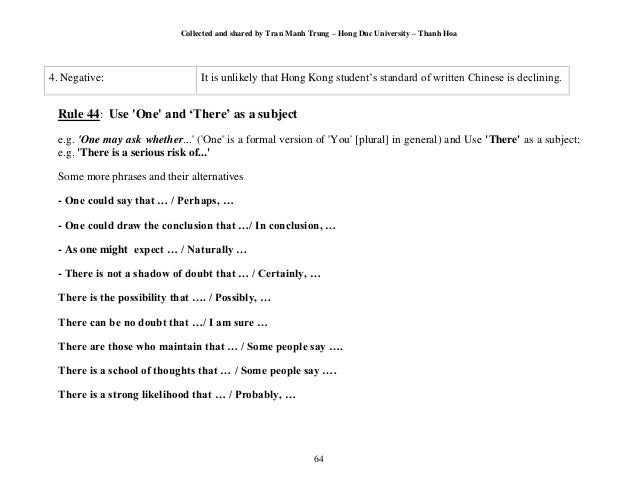 Collected and shared by Tran Manh Trung – Hong Duc University – Thanh Hoa

| 4. Negative: | It is unlikely that Hong Kong student's standard of written Chinese is declining. |
|---|---|

Rule 44: Use 'One' and 'There' as a subject

e.g. 'One may ask whether...' ('One' is a formal version of 'You' [plural] in general) and Use 'There' as a subject; e.g. 'There is a serious risk of...'

Some more phrases and their alternatives

- One could say that … / Perhaps, …

- One could draw the conclusion that …/ In conclusion, …

- As one might expect … / Naturally …

- There is not a shadow of doubt that … / Certainly, …

There is the possibility that …. / Possibly, …

There can be no doubt that …/ I am sure …

There are those who maintain that … / Some people say ….

There is a school of thoughts that … / Some people say ….

There is a strong likelihood that … / Probably, …

64